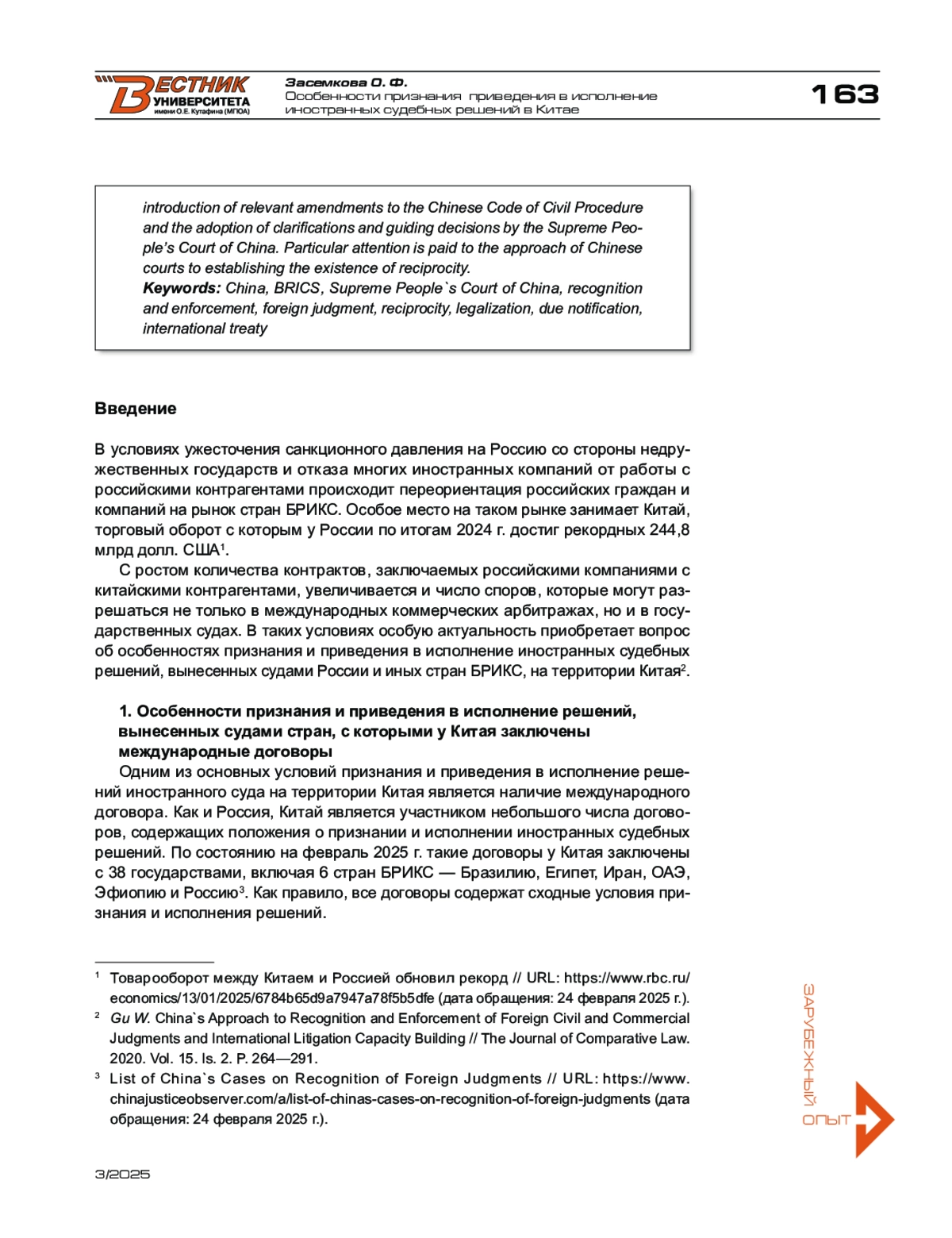 ВЕСТНИК УНИВЕРСИТЕТА имени О.Е. Кутафина (МГЮА)

Засемкова О. Ф.
Особенности признания приведения в исполнение иностранных судебных решений в Китае

163

introduction of relevant amendments to the Chinese Code of Civil Procedure and the adoption of clarifications and guiding decisions by the Supreme People's Court of China. Particular attention is paid to the approach of Chinese courts to establishing the existence of reciprocity.
Keywords: China, BRICS, Supreme People`s Court of China, recognition and enforcement, foreign judgment, reciprocity, legalization, due notification, international treaty

Введение

В условиях ужесточения санкционного давления на Россию со стороны недружественных государств и отказа многих иностранных компаний от работы с российскими контрагентами происходит переориентация российских граждан и компаний на рынок стран БРИКС. Особое место на таком рынке занимает Китай, торговый оборот с которым у России по итогам 2024 г. достиг рекордных 244,8 млрд долл. США$^1$.

С ростом количества контрактов, заключаемых российскими компаниями с китайскими контрагентами, увеличивается и число споров, которые могут разрешаться не только в международных коммерческих арбитражах, но и в государственных судах. В таких условиях особую актуальность приобретает вопрос об особенностях признания и приведения в исполнение иностранных судебных решений, вынесенных судами России и иных стран БРИКС, на территории Китая$^2$.

1. Особенности признания и приведения в исполнение решений, вынесенных судами стран, с которыми у Китая заключены международные договоры

Одним из основных условий признания и приведения в исполнение решений иностранного суда на территории Китая является наличие международного договора. Как и Россия, Китай является участником небольшого числа договоров, содержащих положения о признании и исполнении иностранных судебных решений. По состоянию на февраль 2025 г. такие договоры у Китая заключены с 38 государствами, включая 6 стран БРИКС — Бразилию, Египет, Иран, ОАЭ, Эфиопию и Россию$^3$. Как правило, все договоры содержат сходные условия признания и исполнения решений.

$^1$ Товарооборот между Китаем и Россией обновил рекорд // URL: https://www.rbc.ru/economics/13/01/2025/6784b65d9a7947a78f5b5dfe (дата обращения: 24 февраля 2025 г.).
$^2$ Gu W. China`s Approach to Recognition and Enforcement of Foreign Civil and Commercial Judgments and International Litigation Capacity Building // The Journal of Comparative Law. 2020. Vol. 15. Is. 2. P. 264—291.
$^3$ List of China`s Cases on Recognition of Foreign Judgments // URL: https://www.chinajusticeobserver.com/a/list-of-chinas-cases-on-recognition-of-foreign-judgments (дата обращения: 24 февраля 2025 г.).

ЗАРУБЕЖНЫЙ ОПЫТ

3/2025